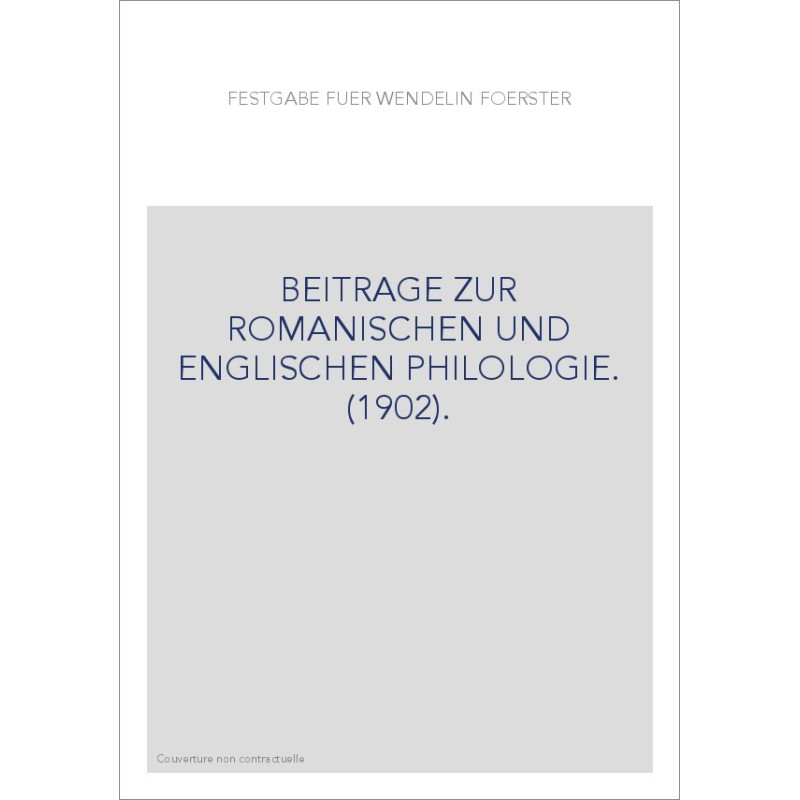 FESTGABE FUER WENDELIN FOERSTER

BEITRAGE ZUR ROMANISCHEN UND ENGLISCHEN PHILOLOGIE. (1902).

Couverture non contractuelle